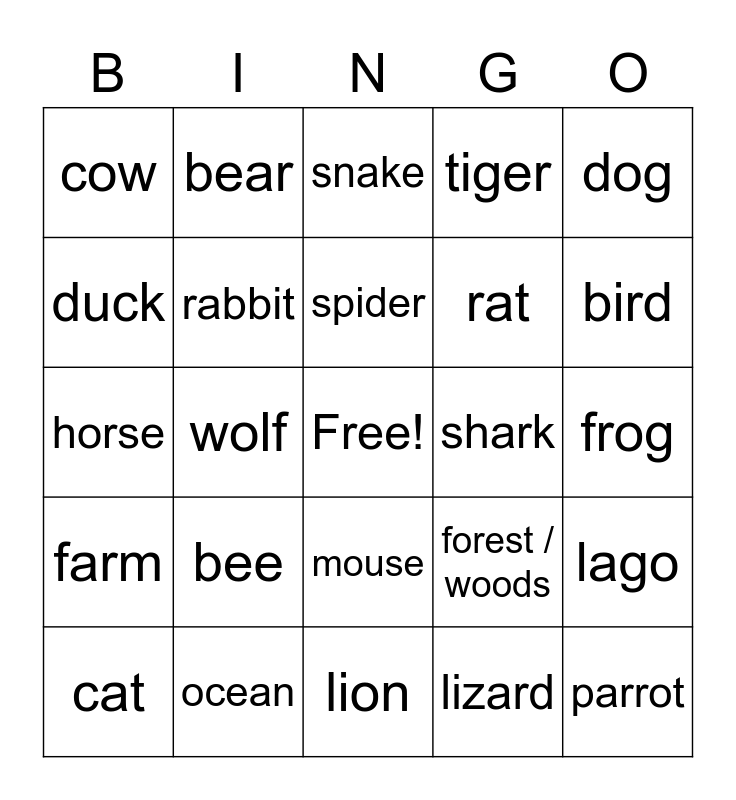 | B | I | N | G | O |
|---|---|---|---|---|
| cow | bear | snake | tiger | dog |
| duck | rabbit | spider | rat | bird |
| horse | wolf | Free! | shark | frog |
| farm | bee | mouse | forest / woods | lago |
| cat | ocean | lion | lizard | parrot |